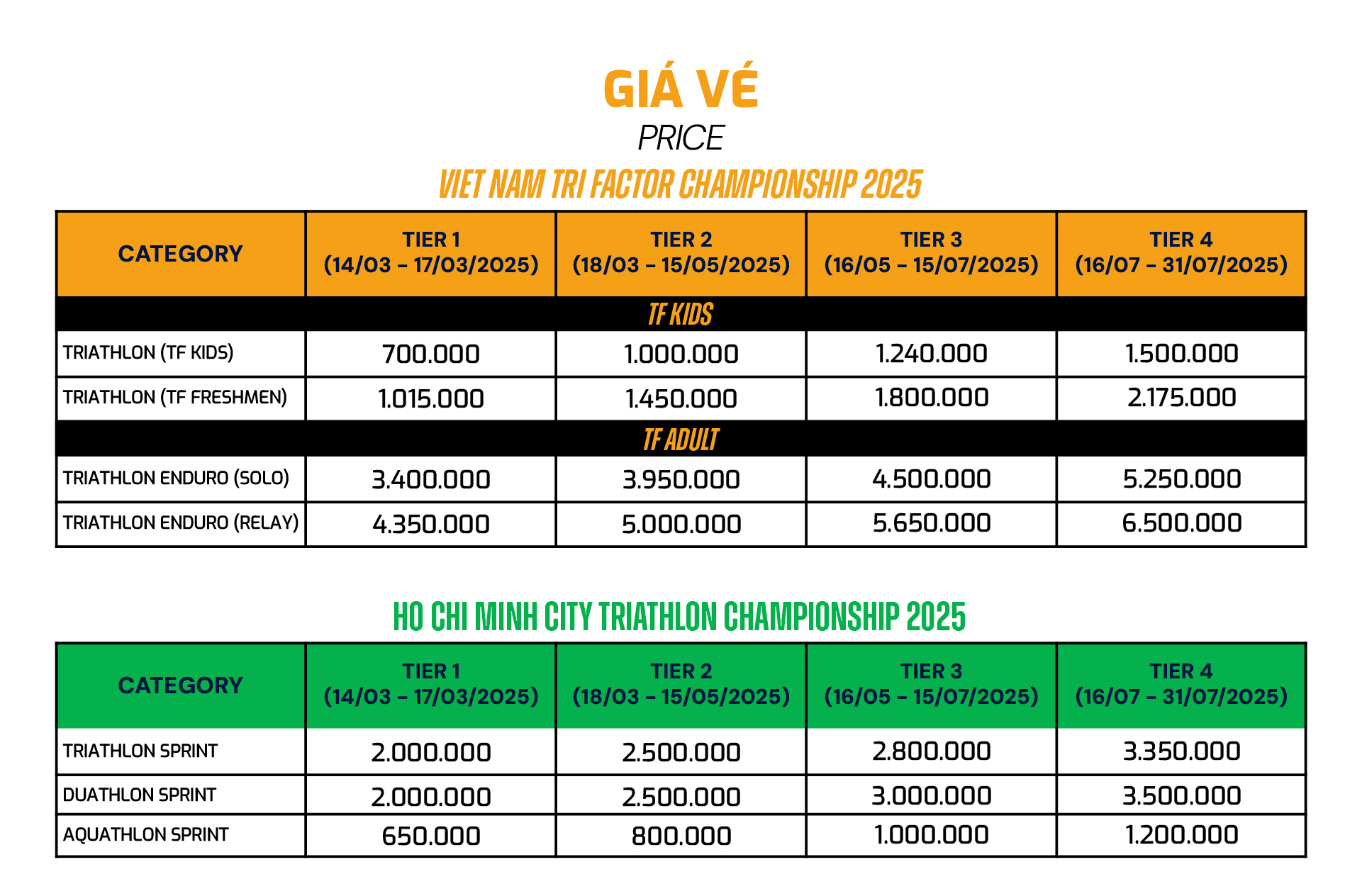 GIÁ VÉ

PRICE

VIET NAM TRI FACTOR CHAMPIONSHIP 2025

| CATEGORY | TIER 1 (14/03 – 17/03/2025) | TIER 2 (18/03 – 15/05/2025) | TIER 3 (16/05 – 15/07/2025) | TIER 4 (16/07 – 31/07/2025) |
|---|---|---|---|---|
| TF KIDS | | | | |
| TRIATHLON (TF KIDS) | 700.000 | 1.000.000 | 1.240.000 | 1.500.000 |
| TRIATHLON (TF FRESHMEN) | 1.015.000 | 1.450.000 | 1.800.000 | 2.175.000 |
| TF ADULT | | | | |
| TRIATHLON ENDURO (SOLO) | 3.400.000 | 3.950.000 | 4.500.000 | 5.250.000 |
| TRIATHLON ENDURO (RELAY) | 4.350.000 | 5.000.000 | 5.650.000 | 6.500.000 |

HO CHI MINH CITY TRIATHLON CHAMPIONSHIP 2025

| CATEGORY | TIER 1 (14/03 – 17/03/2025) | TIER 2 (18/03 – 15/05/2025) | TIER 3 (16/05 – 15/07/2025) | TIER 4 (16/07 – 31/07/2025) |
|---|---|---|---|---|
| TRIATHLON SPRINT | 2.000.000 | 2.500.000 | 2.800.000 | 3.350.000 |
| DUATHLON SPRINT | 2.000.000 | 2.500.000 | 3.000.000 | 3.500.000 |
| AQUATHLON SPRINT | 650.000 | 800.000 | 1.000.000 | 1.200.000 |